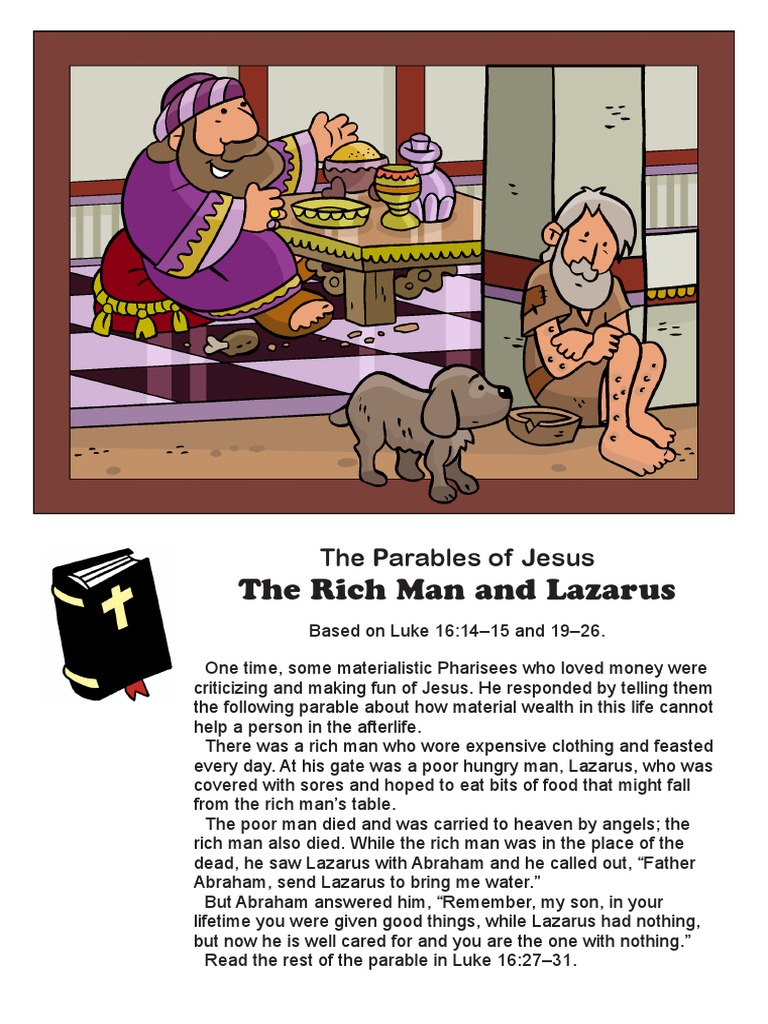 The Parables of Jesus

The Rich Man and Lazarus

Based on Luke 16:14–15 and 19–26.

One time, some materialistic Pharisees who loved money were criticizing and making fun of Jesus. He responded by telling them the following parable about how material wealth in this life cannot help a person in the afterlife.

There was a rich man who wore expensive clothing and feasted every day. At his gate was a poor hungry man, Lazarus, who was covered with sores and hoped to eat bits of food that might fall from the rich man's table.

The poor man died and was carried to heaven by angels; the rich man also died. While the rich man was in the place of the dead, he saw Lazarus with Abraham and he called out, "Father Abraham, send Lazarus to bring me water."

But Abraham answered him, "Remember, my son, in your lifetime you were given good things, while Lazarus had nothing, but now he is well cared for and you are the one with nothing."

Read the rest of the parable in Luke 16:27–31.